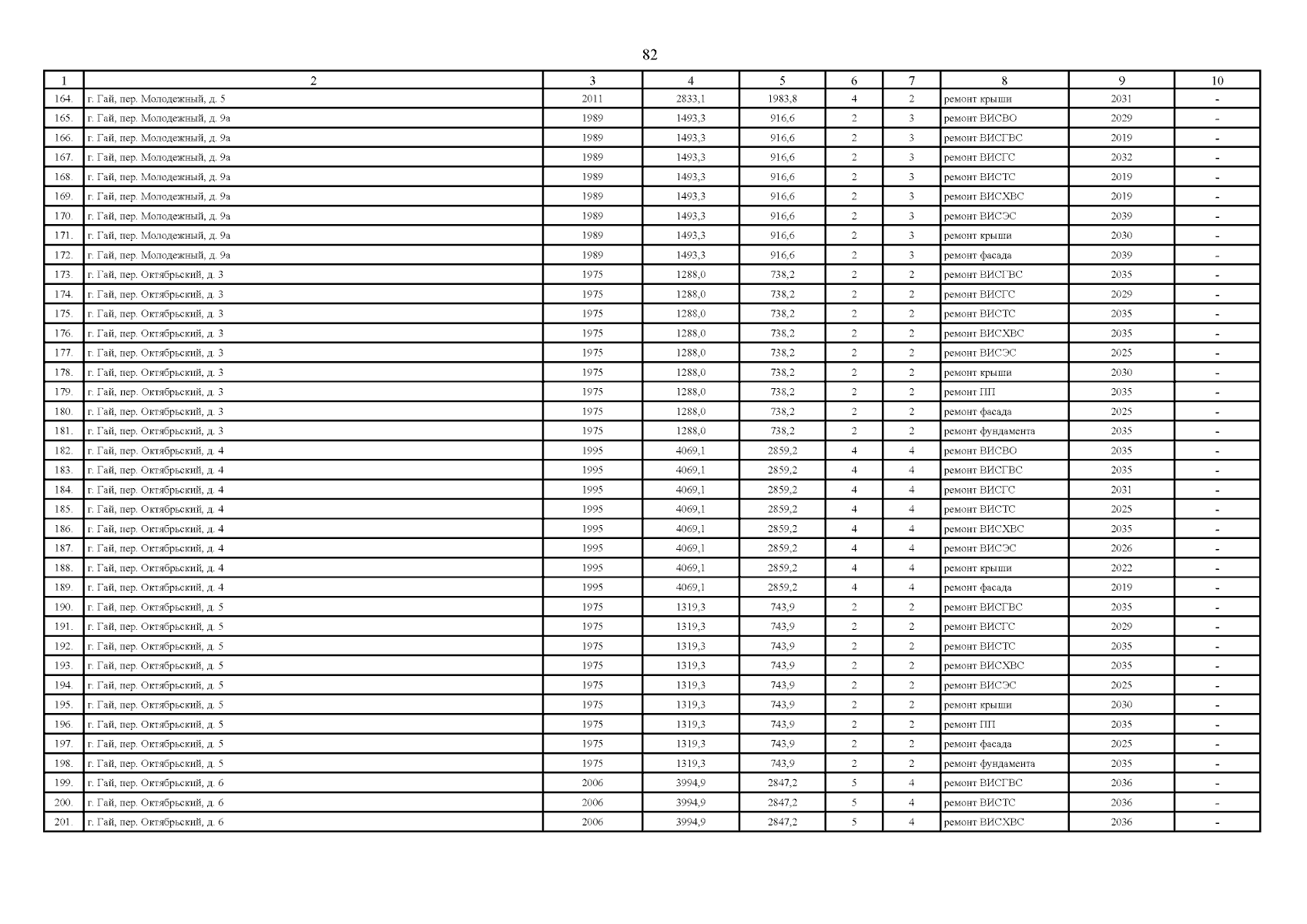 82

| 1 | 2 | 3 | 4 | 5 | 6 | 7 | 8 | 9 | 10 |
|---|---|---|---|---|---|---|---|---|---|
| 164. | г. Гай, пер. Молодежный, д. 5 | 2011 | 2833,1 | 1983,8 | 4 | 2 | ремонт крыши | 2031 | - |
| 165. | г. Гай, пер. Молодежный, д. 9а | 1989 | 1493,3 | 916,6 | 2 | 3 | ремонт ВИСВО | 2029 | - |
| 166. | г. Гай, пер. Молодежный, д. 9а | 1989 | 1493,3 | 916,6 | 2 | 3 | ремонт ВИСГВС | 2019 | - |
| 167. | г. Гай, пер. Молодежный, д. 9а | 1989 | 1493,3 | 916,6 | 2 | 3 | ремонт ВИСГС | 2032 | - |
| 168. | г. Гай, пер. Молодежный, д. 9а | 1989 | 1493,3 | 916,6 | 2 | 3 | ремонт ВИСТС | 2019 | - |
| 169. | г. Гай, пер. Молодежный, д. 9а | 1989 | 1493,3 | 916,6 | 2 | 3 | ремонт ВИСХВС | 2019 | - |
| 170. | г. Гай, пер. Молодежный, д. 9а | 1989 | 1493,3 | 916,6 | 2 | 3 | ремонт ВИСЭС | 2039 | - |
| 171. | г. Гай, пер. Молодежный, д. 9а | 1989 | 1493,3 | 916,6 | 2 | 3 | ремонт крыши | 2030 | - |
| 172. | г. Гай, пер. Молодежный, д. 9а | 1989 | 1493,3 | 916,6 | 2 | 3 | ремонт фасада | 2039 | - |
| 173. | г. Гай, пер. Октябрьский, д. 3 | 1975 | 1288,0 | 738,2 | 2 | 2 | ремонт ВИСГВС | 2035 | - |
| 174. | г. Гай, пер. Октябрьский, д. 3 | 1975 | 1288,0 | 738,2 | 2 | 2 | ремонт ВИСГС | 2029 | - |
| 175. | г. Гай, пер. Октябрьский, д. 3 | 1975 | 1288,0 | 738,2 | 2 | 2 | ремонт ВИСТС | 2035 | - |
| 176. | г. Гай, пер. Октябрьский, д. 3 | 1975 | 1288,0 | 738,2 | 2 | 2 | ремонт ВИСХВС | 2035 | - |
| 177. | г. Гай, пер. Октябрьский, д. 3 | 1975 | 1288,0 | 738,2 | 2 | 2 | ремонт ВИСЭС | 2025 | - |
| 178. | г. Гай, пер. Октябрьский, д. 3 | 1975 | 1288,0 | 738,2 | 2 | 2 | ремонт крыши | 2030 | - |
| 179. | г. Гай, пер. Октябрьский, д. 3 | 1975 | 1288,0 | 738,2 | 2 | 2 | ремонт ПП | 2035 | - |
| 180. | г. Гай, пер. Октябрьский, д. 3 | 1975 | 1288,0 | 738,2 | 2 | 2 | ремонт фасада | 2025 | - |
| 181. | г. Гай, пер. Октябрьский, д. 3 | 1975 | 1288,0 | 738,2 | 2 | 2 | ремонт фундамента | 2035 | - |
| 182. | г. Гай, пер. Октябрьский, д. 4 | 1995 | 4069,1 | 2859,2 | 4 | 4 | ремонт ВИСВО | 2035 | - |
| 183. | г. Гай, пер. Октябрьский, д. 4 | 1995 | 4069,1 | 2859,2 | 4 | 4 | ремонт ВИСГВС | 2035 | - |
| 184. | г. Гай, пер. Октябрьский, д. 4 | 1995 | 4069,1 | 2859,2 | 4 | 4 | ремонт ВИСГС | 2031 | - |
| 185. | г. Гай, пер. Октябрьский, д. 4 | 1995 | 4069,1 | 2859,2 | 4 | 4 | ремонт ВИСТС | 2025 | - |
| 186. | г. Гай, пер. Октябрьский, д. 4 | 1995 | 4069,1 | 2859,2 | 4 | 4 | ремонт ВИСХВС | 2035 | - |
| 187. | г. Гай, пер. Октябрьский, д. 4 | 1995 | 4069,1 | 2859,2 | 4 | 4 | ремонт ВИСЭС | 2026 | - |
| 188. | г. Гай, пер. Октябрьский, д. 4 | 1995 | 4069,1 | 2859,2 | 4 | 4 | ремонт крыши | 2022 | - |
| 189. | г. Гай, пер. Октябрьский, д. 4 | 1995 | 4069,1 | 2859,2 | 4 | 4 | ремонт фасада | 2019 | - |
| 190. | г. Гай, пер. Октябрьский, д. 5 | 1975 | 1319,3 | 743,9 | 2 | 2 | ремонт ВИСГВС | 2035 | - |
| 191. | г. Гай, пер. Октябрьский, д. 5 | 1975 | 1319,3 | 743,9 | 2 | 2 | ремонт ВИСГС | 2029 | - |
| 192. | г. Гай, пер. Октябрьский, д. 5 | 1975 | 1319,3 | 743,9 | 2 | 2 | ремонт ВИСТС | 2035 | - |
| 193. | г. Гай, пер. Октябрьский, д. 5 | 1975 | 1319,3 | 743,9 | 2 | 2 | ремонт ВИСХВС | 2035 | - |
| 194. | г. Гай, пер. Октябрьский, д. 5 | 1975 | 1319,3 | 743,9 | 2 | 2 | ремонт ВИСЭС | 2025 | - |
| 195. | г. Гай, пер. Октябрьский, д. 5 | 1975 | 1319,3 | 743,9 | 2 | 2 | ремонт крыши | 2030 | - |
| 196. | г. Гай, пер. Октябрьский, д. 5 | 1975 | 1319,3 | 743,9 | 2 | 2 | ремонт ПП | 2035 | - |
| 197. | г. Гай, пер. Октябрьский, д. 5 | 1975 | 1319,3 | 743,9 | 2 | 2 | ремонт фасада | 2025 | - |
| 198. | г. Гай, пер. Октябрьский, д. 5 | 1975 | 1319,3 | 743,9 | 2 | 2 | ремонт фундамента | 2035 | - |
| 199. | г. Гай, пер. Октябрьский, д. 6 | 2006 | 3994,9 | 2847,2 | 5 | 4 | ремонт ВИСГВС | 2036 | - |
| 200. | г. Гай, пер. Октябрьский, д. 6 | 2006 | 3994,9 | 2847,2 | 5 | 4 | ремонт ВИСТС | 2036 | - |
| 201. | г. Гай, пер. Октябрьский, д. 6 | 2006 | 3994,9 | 2847,2 | 5 | 4 | ремонт ВИСХВС | 2036 | - |